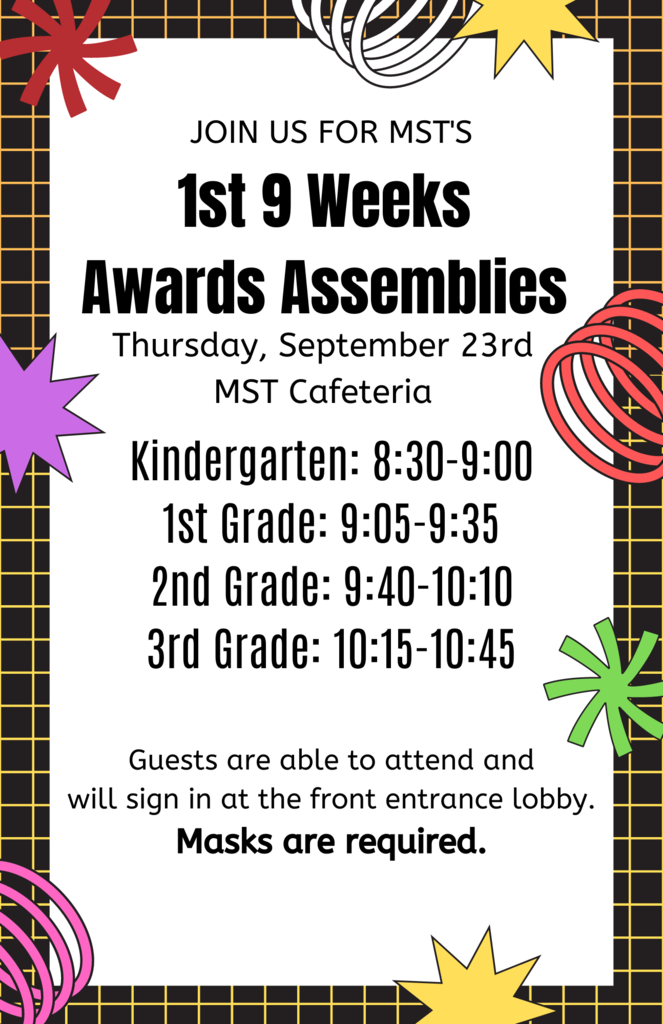 JOIN US FOR MST'S

1st 9 Weeks Awards Assemblies

Thursday, September 23rd
MST Cafeteria

Kindergarten: 8:30-9:00
1st Grade: 9:05-9:35
2nd Grade: 9:40-10:10
3rd Grade: 10:15-10:45

Guests are able to attend and will sign in at the front entrance lobby.

Masks are required.